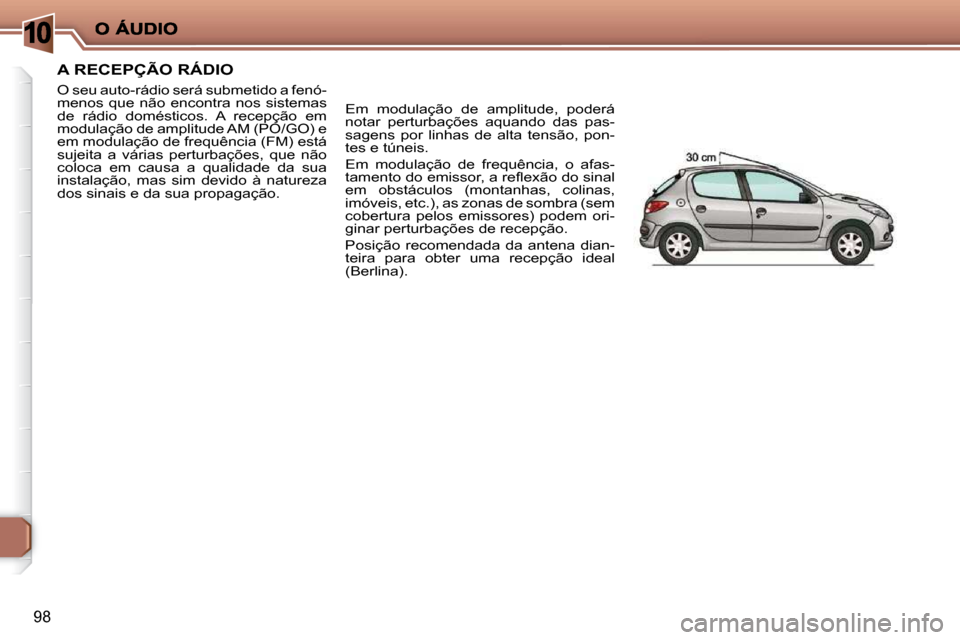 10 O ÁUDIO

A RECEPÇÃO RÁDIO

O seu auto-rádio será submetido a fenómenos que não encontra nos sistemas de rádio domésticos. A recepção em modulação de amplitude AM (PO/GO) e em modulação de frequência (FM) está sujeita a várias perturbações, que não coloca em causa a qualidade da sua instalação, mas sim devido à natureza dos sinais e da sua propagação.

Em modulação de amplitude, poderá notar perturbações aquando das passagens por linhas de alta tensão, pontes e túneis.

Em modulação de frequência, o afastamento do emissor, a reflexão do sinal em obstáculos (montanhas, colinas, imóveis, etc.), as zonas de sombra (sem cobertura pelos emissores) podem originar perturbações de recepção.

Posição recomendada da antena dianteira para obter uma recepção ideal (Berlina).

30 cm

98

carmanualsonline.info